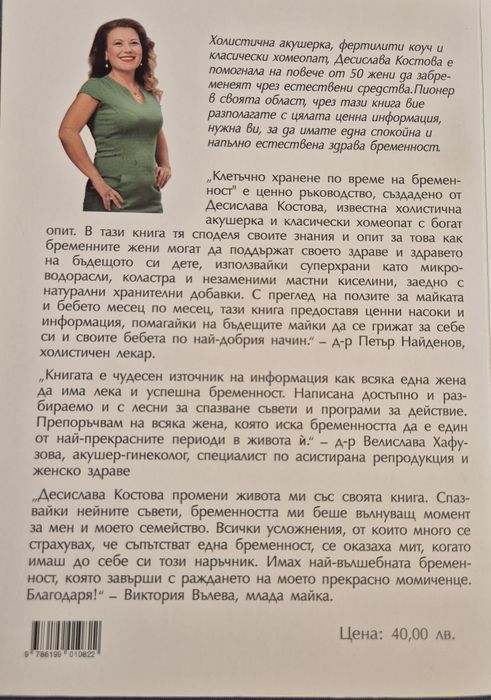 Холистична акушерка, фертилити коуч и класически хомеопат, Десислава Костова е помогнала на повече от 50 жени да забременеят чрез естествени средства.Пионер в своята област, чрез тази книга вие разполагате с цялата ценна информация, нужна ви, за да имате една спокойна и напълно естествена здрава бременност.

„Клетъчно хранене по време на бременност" е ценно ръководство, създадено от Десислава Костова, известна холистична акушерка и класически хомеопат с богат опит. В тази книга тя споделя своите знания и опит за това как бременните жени могат да поддържат своето здраве и здравето на бъдещото си дете, използвайки суперхрани като микроводорасли, коластра и незаменими мастни киселини, заедно с натурални хранителни добавки. С преглед на ползите за майката и бебето месец по месец, тази книга предоставя ценни насоки и информация, помагайки на бъдещите майки да се грижат за себе си и своите бебета по най-добрия начин." – д-р Петър Найденов, холистичен лекар.

„Книгата е чудесен източник на информация как всяка една жена да има лека и успешна бременност. Написана достъпно и разбираемо и с лесни за спазване съвети и програми за действие. Препоръчвам на всяка жена, която иска бременността да е един от най-прекрасните периоди в живота ѝ." – д-р Велислава Хафузова, акушер-гинеколог, специалист по асистирана репродукция и женско здраве

„Десислава Костова промени живота ми със своята книга. Спазвайки нейните съвети, бременността ми беше вълнуващ момент за мен и моето семейство. Всички усложнения, от които много се страхувах, че съпътстват една бременност, се оказаха мит, когато имаш до себе си този наръчник. Имах най-вълшебната бременност, която завърши с раждането на моето прекрасно момиченце. Благодаря!" – Виктория Вълева, млада майка.

9 786199 010822

Цена: 40,00 лв.